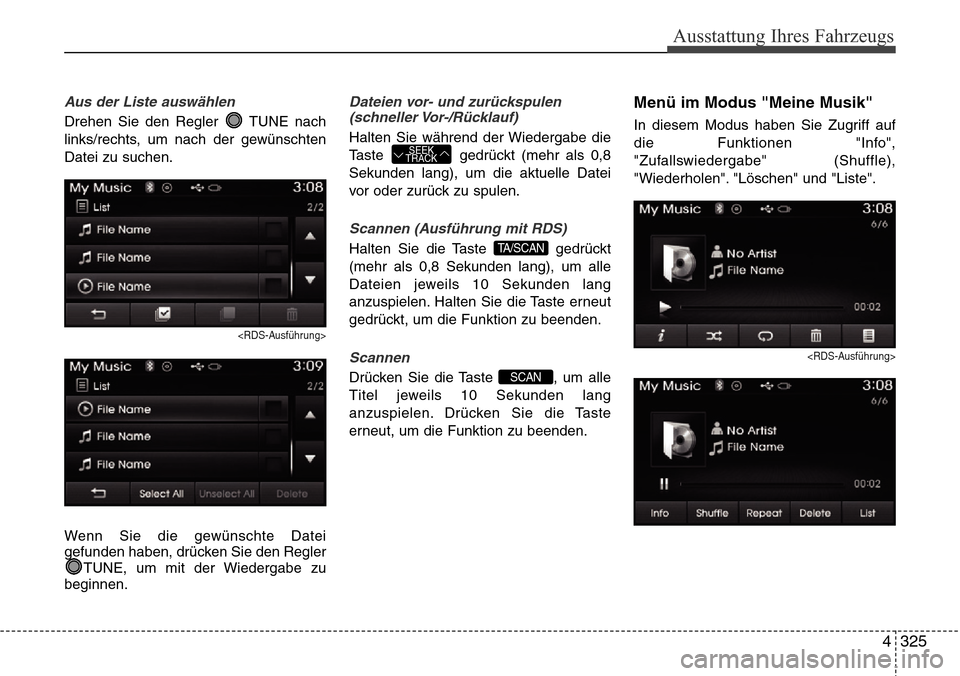 Ausstattung Ihres Fahrzeugs

Aus der Liste auswählen

Drehen Sie den Regler TUNE nach links/rechts, um nach der gewünschten Datei zu suchen.

My Music 3:08
List 2/2
File Name
File Name
File Name

<RDS-Ausführung>

My Music 3:09
List 2/2
File Name
File Name
File Name
Select All Unselect All Delete

Wenn Sie die gewünschte Datei gefunden haben, drücken Sie den Regler TUNE, um mit der Wiedergabe zu beginnen.

Dateien vor- und zurückspulen (schneller Vor-/Rücklauf)

Halten Sie während der Wiedergabe die Taste SEEK TRACK gedrückt (mehr als 0,8 Sekunden lang), um die aktuelle Datei vor oder zurück zu spulen.

Scannen (Ausführung mit RDS)

Halten Sie die Taste TA/SCAN gedrückt (mehr als 0,8 Sekunden lang), um alle Dateien jeweils 10 Sekunden lang anzuspielen. Halten Sie die Taste erneut gedrückt, um die Funktion zu beenden.

Scannen

Drücken Sie die Taste SCAN, um alle Titel jeweils 10 Sekunden lang anzuspielen. Drücken Sie die Taste erneut, um die Funktion zu beenden.

Menü im Modus "Meine Musik"

In diesem Modus haben Sie Zugriff auf die Funktionen "Info", "Zufallswiedergabe" (Shuffle), "Wiederholen". "Löschen" und "Liste".

My Music 3:08
6/6
No Artist
File Name
00:02

<RDS-Ausführung>

My Music 3:08
6/6
No Artist
File Name
00:02
Info Shuffle Repeat Delete List

4 325

carmanualsonline.info